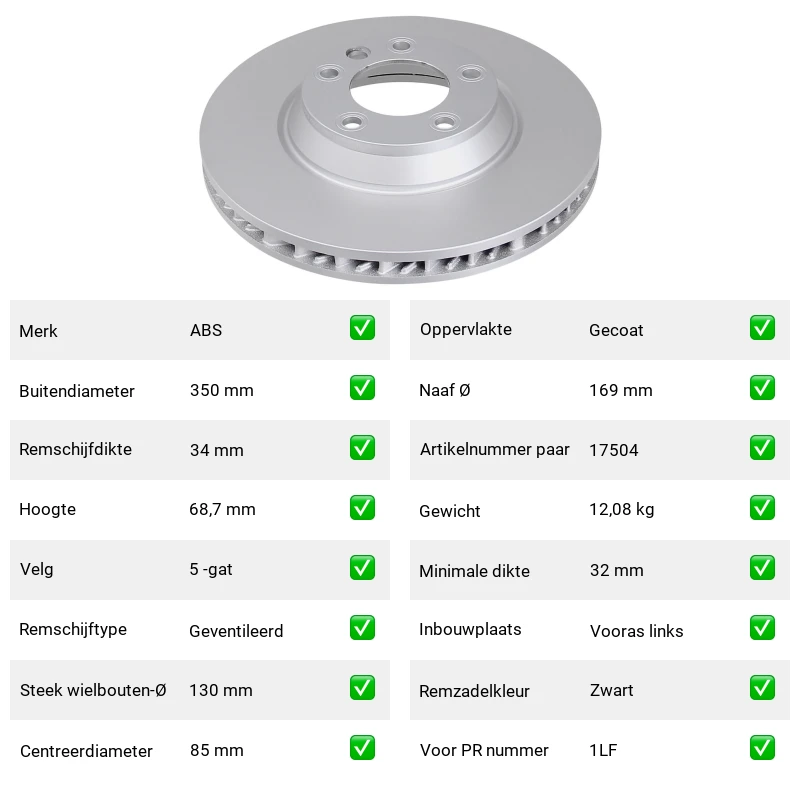 Merk ABS ☑
Buitendiameter 350 mm ☑
Remschijfdikte 34 mm ☑
Hoogte 68,7 mm ☑
Velg 5 -gat ☑
Remschijftype Geventileerd ☑
Steek wielbouten-Ø 130 mm ☑
Centreerdiameter 85 mm ☑

Oppervlakte Gecoat ☑
Naaf Ø 169 mm ☑
Artikelnummer paar 17504 ☑
Gewicht 12,08 kg ☑
Minimale dikte 32 mm ☑
Inbouwplaats Vooras links ☑
Remzadelkleur Zwart ☑
Voor PR nummer 1LF ☑